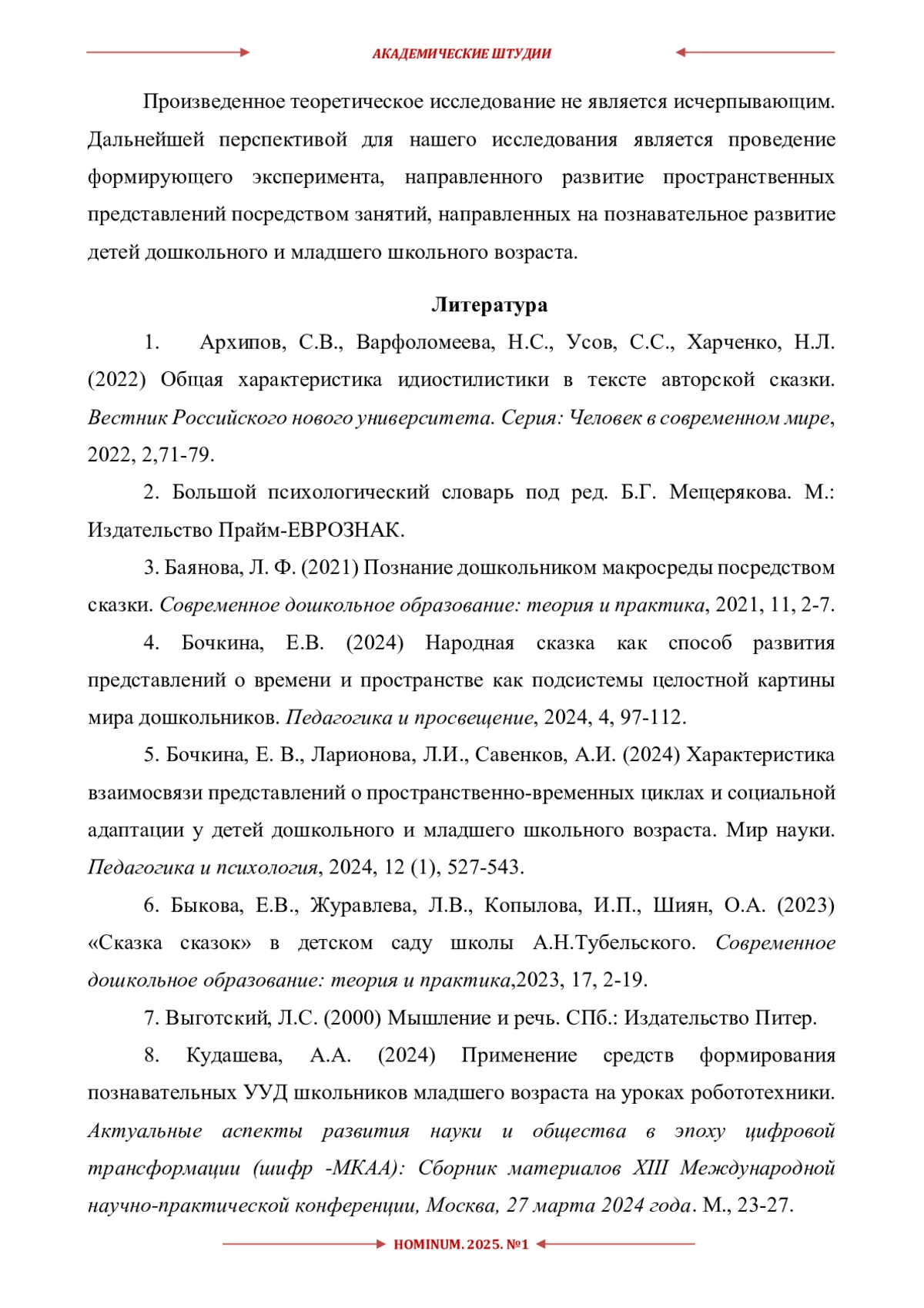 АКАДЕМИЧЕСКИЕ ШТУДИИ

Произведенное теоретическое исследование не является исчерпывающим. Дальнейшей перспективой для нашего исследования является проведение формирующего эксперимента, направленного развитие пространственных представлений посредством занятий, направленных на познавательное развитие детей дошкольного и младшего школьного возраста.

Литература

1. Архипов, С.В., Варфоломеева, Н.С., Усов, С.С., Харченко, Н.Л. (2022) Общая характеристика идиостилистики в тексте авторской сказки. Вестник Российского нового университета. Серия: Человек в современном мире, 2022, 2,71-79.

2. Большой психологический словарь под ред. Б.Г. Мещерякова. М.: Издательство Прайм-ЕВРОЗНАК.

3. Баянова, Л. Ф. (2021) Познание дошкольником макросреды посредством сказки. Современное дошкольное образование: теория и практика, 2021, 11, 2-7.

4. Бочкина, Е.В. (2024) Народная сказка как способ развития представлений о времени и пространстве как подсистемы целостной картины мира дошкольников. Педагогика и просвещение, 2024, 4, 97-112.

5. Бочкина, Е. В., Ларионова, Л.И., Савенков, А.И. (2024) Характеристика взаимосвязи представлений о пространственно-временных циклах и социальной адаптации у детей дошкольного и младшего школьного возраста. Мир науки. Педагогика и психология, 2024, 12 (1), 527-543.

6. Быкова, Е.В., Журавлева, Л.В., Копылова, И.П., Шиян, О.А. (2023) «Сказка сказок» в детском саду школы А.Н.Тубельского. Современное дошкольное образование: теория и практика,2023, 17, 2-19.

7. Выготский, Л.С. (2000) Мышление и речь. СПб.: Издательство Питер.

8. Кудашева, А.А. (2024) Применение средств формирования познавательных УУД школьников младшего возраста на уроках робототехники. Актуальные аспекты развития науки и общества в эпоху цифровой трансформации (шифр -МКАА): Сборник материалов XIII Международной научно-практической конференции, Москва, 27 марта 2024 года. М., 23-27.

HOMINUM. 2025. №1